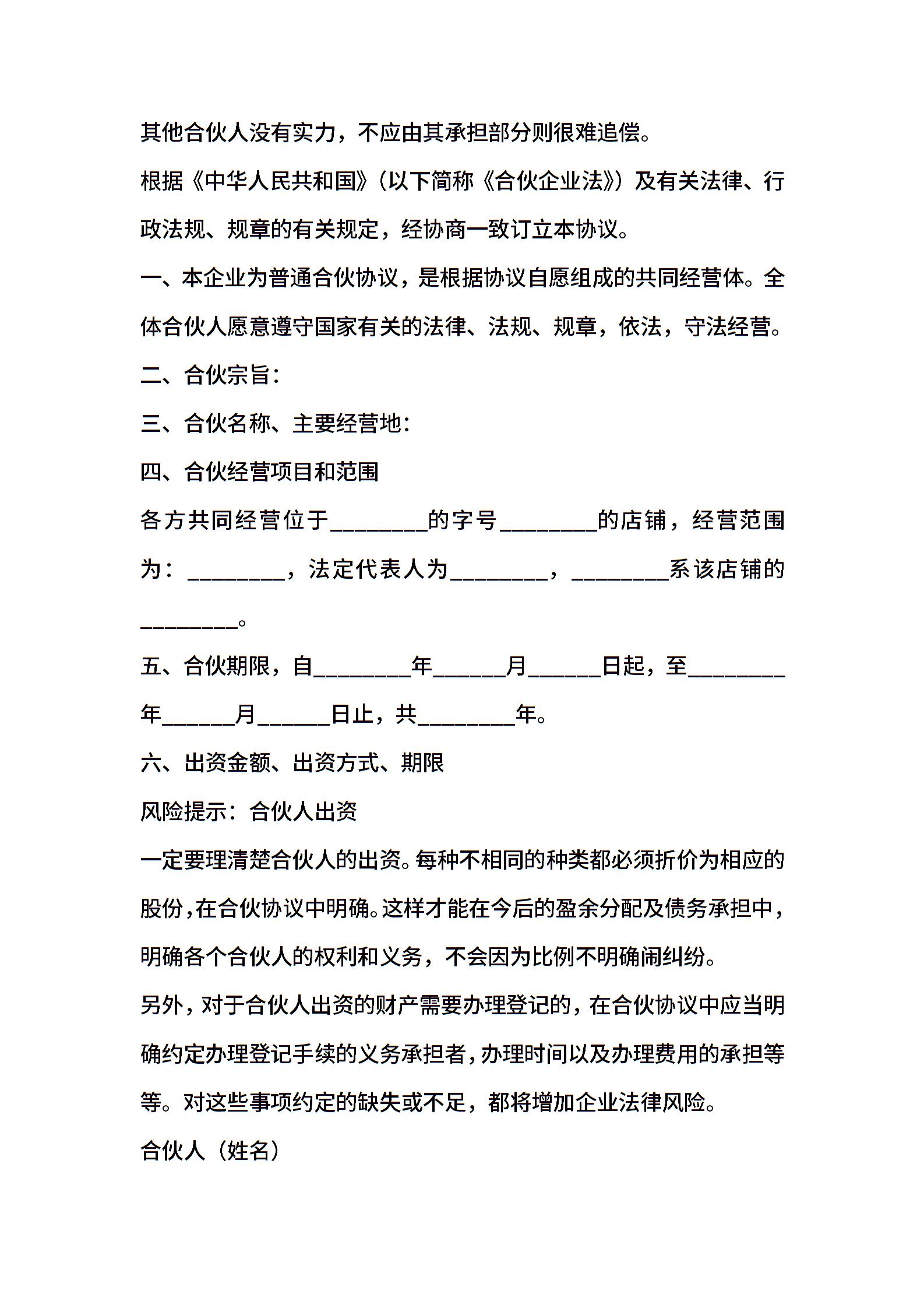 其他合伙人没有实力，不应由其承担部分则很难追偿。

根据《中华人民共和国》（以下简称《合伙企业法》）及有关法律、行政法规、规章的有关规定，经协商一致订立本协议。

一、本企业为普通合伙协议，是根据协议自愿组成的共同经营体。全体合伙人愿意遵守国家有关的法律、法规、规章，依法，守法经营。

二、合伙宗旨：

三、合伙名称、主要经营地：

四、合伙经营项目和范围

各方共同经营位于________的字号________的店铺，经营范围为：________，法定代表人为________，________系该店铺的________。

五、合伙期限，自________年______月______日起，至________年______月______日止，共________年。

六、出资金额、出资方式、期限

风险提示：合伙人出资

一定要理清楚合伙人的出资。每种不相同的种类都必须折价为相应的股份，在合伙协议中明确。这样才能在今后的盈余分配及债务承担中，明确各个合伙人的权利和义务，不会因为比例不明确闹纠纷。

另外，对于合伙人出资的财产需要办理登记的，在合伙协议中应当明确约定办理登记手续的义务承担者，办理时间以及办理费用的承担等等。对这些事项约定的缺失或不足，都将增加企业法律风险。

合伙人（姓名）